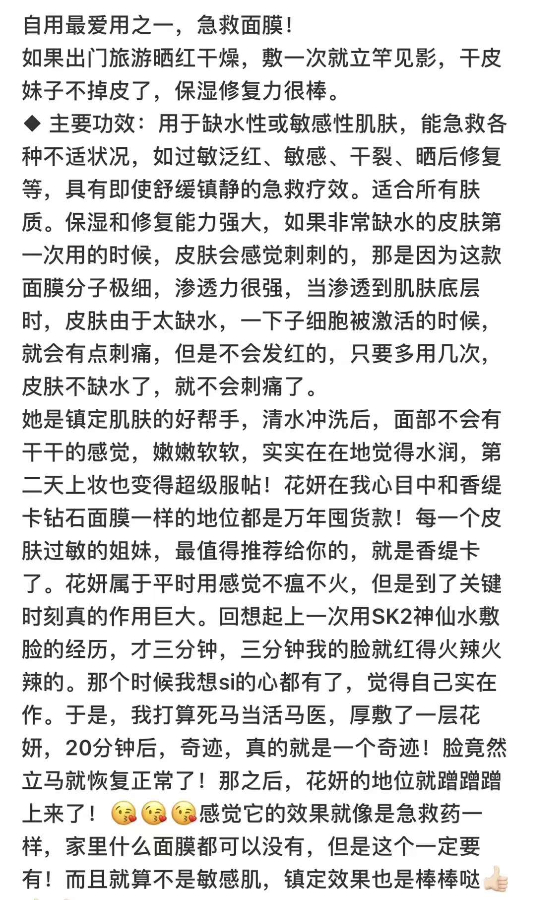 自用最爱用之一，急救面膜！
如果出门旅游晒红干燥，敷一次就立竿见影，干皮妹子不掉皮了，保湿修复力很棒。
◆ 主要功效：用于缺水性或敏感性肌肤，能急救各种不适状况，如过敏泛红、敏感、干裂、晒后修复等，具有即使舒缓镇静的急救疗效。适合所有肤质。保湿和修复能力强大，如果非常缺水的皮肤第一次用的时候，皮肤会感觉刺刺的，那是因为这款面膜分子极细，渗透力很强，当渗透到肌肤底层时，皮肤由于太缺水，一下子细胞被激活的时候，就会有点刺痛，但是不会发红的，只要多用几次，皮肤不缺水了，就不会刺痛了。
她是镇定肌肤的好帮手，清水冲洗后，面部不会有干干的感觉，嫩嫩软软，实实在在地觉得水润，第二天上妆也变得超级服帖！花妍在我心目中和香缇卡钻石面膜一样的地位都是万年囤货款！每一个皮肤过敏的姐妹，最值得推荐给你的，就是香缇卡了。花妍属于平时用感觉不瘟不火，但是到了关键时刻真的作用巨大。回想起上一次用SK2神仙水敷脸的经历，才三分钟，三分钟我的脸就红得火辣火辣的。那个时候我想si的心都有了，觉得自己实在作。于是，我打算死马当活马医，厚敷了一层花妍，20分钟后，奇迹，真的就是一个奇迹！脸竟然立马就恢复正常了！那之后，花妍的地位就蹭蹭蹭上来了！😘😘😘感觉它的效果就像是急救药一样，家里什么面膜都可以没有，但是这个一定要有！而且就算不是敏感肌，镇定效果也是棒棒哒👍🏻